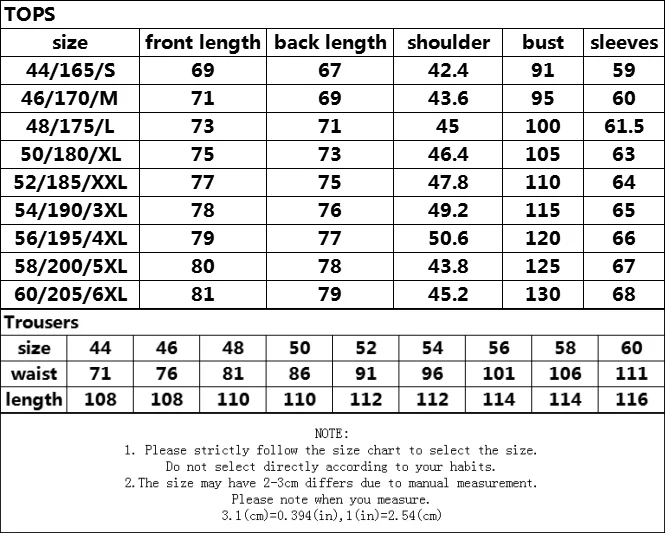 TOPS

| size | front length | back length | shoulder | bust | sleeves |
|---|---|---|---|---|---|
| 44/165/S | 69 | 67 | 42.4 | 91 | 59 |
| 46/170/M | 71 | 69 | 43.6 | 95 | 60 |
| 48/175/L | 73 | 71 | 45 | 100 | 61.5 |
| 50/180/XL | 75 | 73 | 46.4 | 105 | 63 |
| 52/185/XXL | 77 | 75 | 47.8 | 110 | 64 |
| 54/190/3XL | 78 | 76 | 49.2 | 115 | 65 |
| 56/195/4XL | 79 | 77 | 50.6 | 120 | 66 |
| 58/200/5XL | 80 | 78 | 43.8 | 125 | 67 |
| 60/205/6XL | 81 | 79 | 45.2 | 130 | 68 |

Trousers

| size | 44 | 46 | 48 | 50 | 52 | 54 | 56 | 58 | 60 |
|---|---|---|---|---|---|---|---|---|---|
| waist | 71 | 76 | 81 | 86 | 91 | 96 | 101 | 106 | 111 |
| length | 108 | 108 | 110 | 110 | 112 | 112 | 114 | 114 | 116 |

NOTE:
1. Please strictly follow the size chart to select the size.
Do not select directly according to your habits.
2.The size may have 2-3cm differs due to manual measurement.
Please note when you measure.
3.1(cm)=0.394(in),1(in)=2.54(cm)